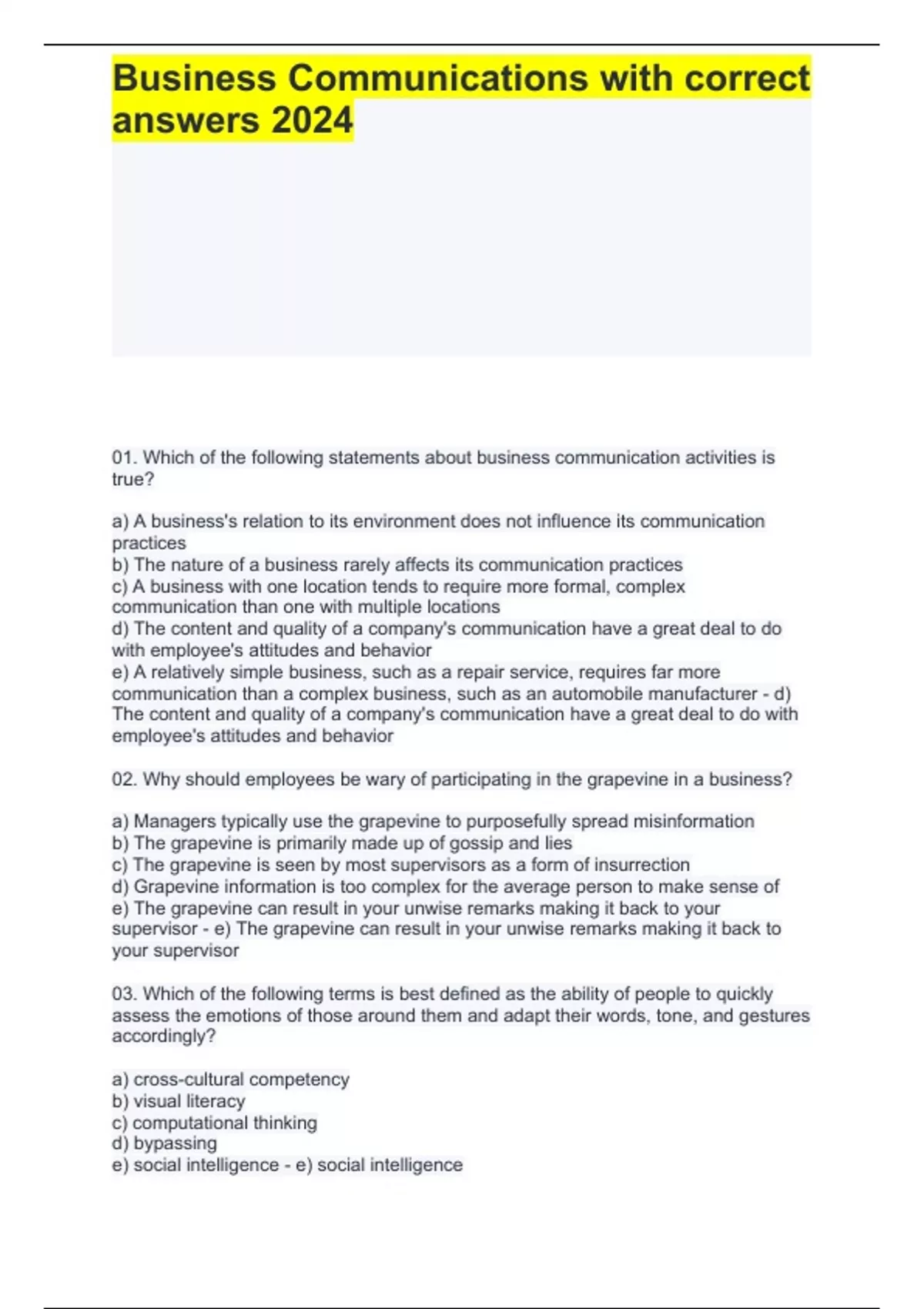 Business Communications with correct answers 2024

01. Which of the following statements about business communication activities is true?

a) A business's relation to its environment does not influence its communication practices
b) The nature of a business rarely affects its communication practices
c) A business with one location tends to require more formal, complex communication than one with multiple locations
d) The content and quality of a company's communication have a great deal to do with employee's attitudes and behavior
e) A relatively simple business, such as a repair service, requires far more communication than a complex business, such as an automobile manufacturer - d) The content and quality of a company's communication have a great deal to do with employee's attitudes and behavior

02. Why should employees be wary of participating in the grapevine in a business?

a) Managers typically use the grapevine to purposefully spread misinformation
b) The grapevine is primarily made up of gossip and lies
c) The grapevine is seen by most supervisors as a form of insurrection
d) Grapevine information is too complex for the average person to make sense of
e) The grapevine can result in your unwise remarks making it back to your supervisor - e) The grapevine can result in your unwise remarks making it back to your supervisor

03. Which of the following terms is best defined as the ability of people to quickly assess the emotions of those around them and adapt their words, tone, and gestures accordingly?

a) cross-cultural competency
b) visual literacy
c) computational thinking
d) bypassing
e) social intelligence - e) social intelligence